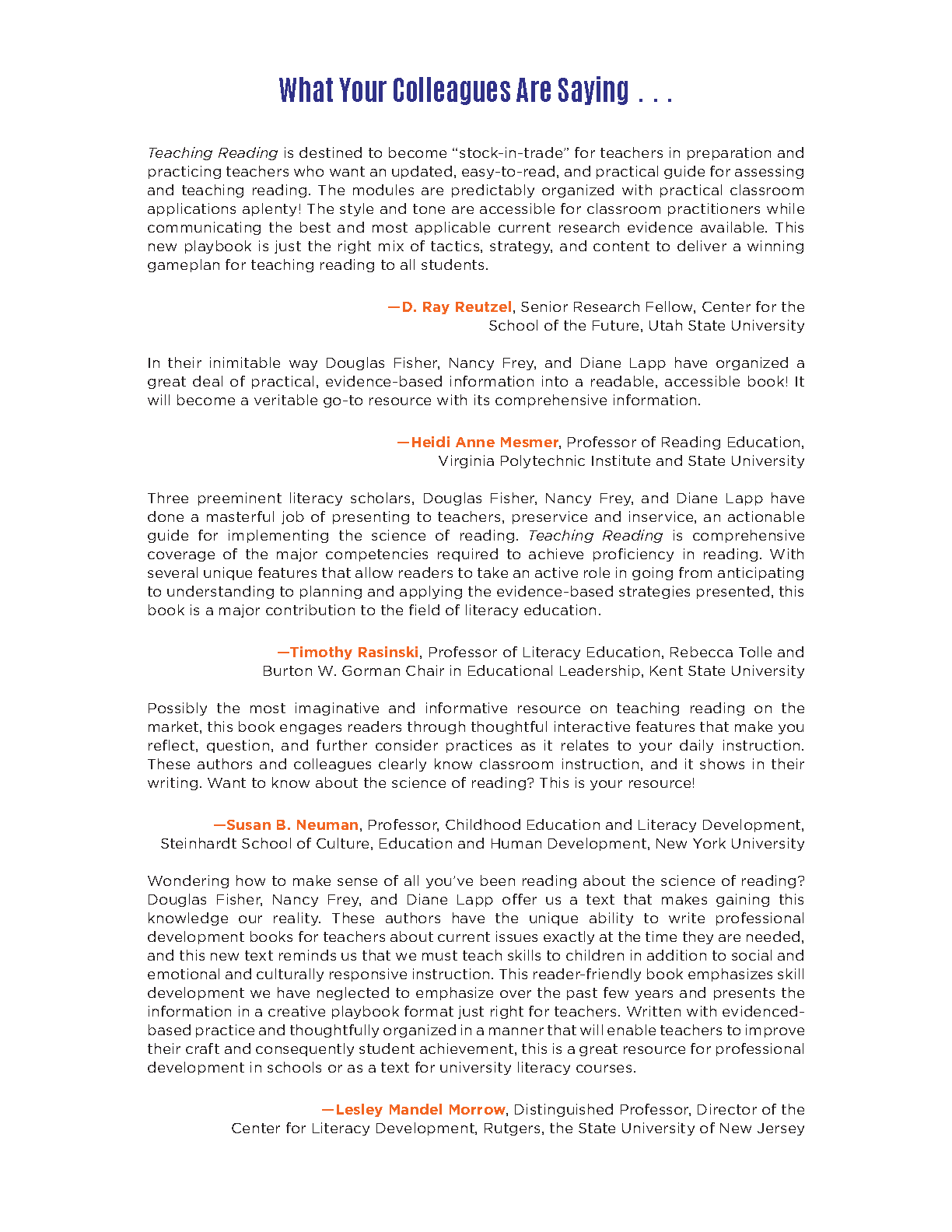 What Your Colleagues Are Saying . . .

Teaching Reading is destined to become “stock-in-trade” for teachers in preparation and practicing teachers who want an updated, easy-to-read, and practical guide for assessing and teaching reading. The modules are predictably organized with practical classroom applications aplenty! The style and tone are accessible for classroom practitioners while communicating the best and most applicable current research evidence available. This new playbook is just the right mix of tactics, strategy, and content to deliver a winning gameplan for teaching reading to all students.

—D. Ray Reutzel, Senior Research Fellow, Center for the School of the Future, Utah State University

In their inimitable way Douglas Fisher, Nancy Frey, and Diane Lapp have organized a great deal of practical, evidence-based information into a readable, accessible book! It will become a veritable go-to resource with its comprehensive information.

—Heidi Anne Mesmer, Professor of Reading Education, Virginia Polytechnic Institute and State University

Three preeminent literacy scholars, Douglas Fisher, Nancy Frey, and Diane Lapp have done a masterful job of presenting to teachers, preservice and inservice, an actionable guide for implementing the science of reading. Teaching Reading is comprehensive coverage of the major competencies required to achieve proficiency in reading. With several unique features that allow readers to take an active role in going from anticipating to understanding to planning and applying the evidence-based strategies presented, this book is a major contribution to the field of literacy education.

—Timothy Rasinski, Professor of Literacy Education, Rebecca Tolle and Burton W. Gorman Chair in Educational Leadership, Kent State University

Possibly the most imaginative and informative resource on teaching reading on the market, this book engages readers through thoughtful interactive features that make you reflect, question, and further consider practices as it relates to your daily instruction. These authors and colleagues clearly know classroom instruction, and it shows in their writing. Want to know about the science of reading? This is your resource!

—Susan B. Neuman, Professor, Childhood Education and Literacy Development, Steinhardt School of Culture, Education and Human Development, New York University

Wondering how to make sense of all you’ve been reading about the science of reading? Douglas Fisher, Nancy Frey, and Diane Lapp offer us a text that makes gaining this knowledge our reality. These authors have the unique ability to write professional development books for teachers about current issues exactly at the time they are needed, and this new text reminds us that we must teach skills to children in addition to social and emotional and culturally responsive instruction. This reader-friendly book emphasizes skill development we have neglected to emphasize over the past few years and presents the information in a creative playbook format just right for teachers. Written with evidenced-based practice and thoughtfully organized in a manner that will enable teachers to improve their craft and consequently student achievement, this is a great resource for professional development in schools or as a text for university literacy courses.

—Lesley Mandel Morrow, Distinguished Professor, Director of the Center for Literacy Development, Rutgers, the State University of New Jersey